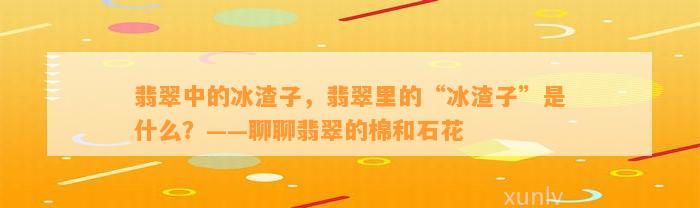 翡翠中的冰渣子，翡翠里的“冰渣子”是什么？——聊聊翡翠的棉和石花

xunlv